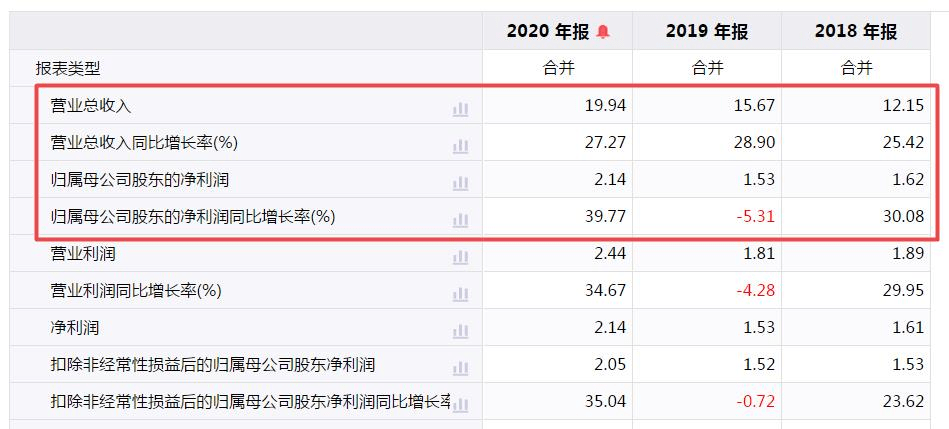 |  | 2020 年报 | 2019 年报 | 2018 年报 |
|---|---|---|---|
| 报表类型 | 合并 | 合并 | 合并 |
| 营业总收入 | 19.94 | 15.67 | 12.15 |
| 营业总收入同比增长率(%) | 27.27 | 28.90 | 25.42 |
| 归属母公司股东的净利润 | 2.14 | 1.53 | 1.62 |
| 归属母公司股东的净利润同比增长率(%) | 39.77 | -5.31 | 30.08 |
| 营业利润 | 2.44 | 1.81 | 1.89 |
| 营业利润同比增长率(%) | 34.67 | -4.28 | 29.95 |
| 净利润 | 2.14 | 1.53 | 1.61 |
| 扣除非经常性损益后的归属母公司股东净利润 | 2.05 | 1.52 | 1.53 |
| 扣除非经常性损益后的归属母公司股东净利润同比增长率 | 35.04 | -0.72 | 23.62 |